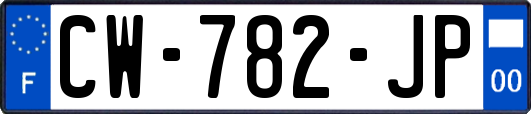 F
CW-782-JP
00